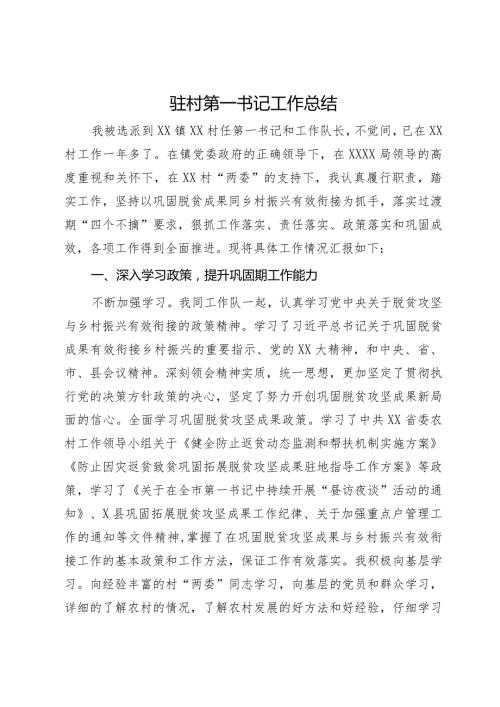 驻村第一书记工作总结

我被选派到XX镇XX村任第一书记和工作队长，不觉间，已在XX村工作一年多了。在镇党委政府的正确领导下，在XXXX局领导的高度重视和关怀下，在XX村“两委”的支持下，我认真履行职责，踏实工作，坚持以巩固脱贫成果同乡村振兴有效衔接为抓手，落实过渡期“四个不摘”要求，狠抓工作落实、责任落实、政策落实和巩固成效，各项工作得到全面推进。现将具体工作情况汇报如下：

一、深入学习政策，提升巩固期工作能力

不断加强学习。我同工作队一起，认真学习党中央关于脱贫攻坚与乡村振兴有效衔接的政策精神。学习了习近平总书记关于巩固脱贫成果有效衔接乡村振兴的重要指示、党的XX大精神，和中央、省、市、县会议精神。深刻领会精神实质，统一思想，更加坚定了贯彻执行党的决策方针政策的决心，坚定了努力开创巩固脱贫攻坚成果新局面的信心。全面学习巩固脱贫攻坚成果政策。学习了中共XX省委农村工作领导小组关于《健全防止返贫动态监测和帮扶机制实施方案》《防止因灾返贫致贫巩固拓展脱贫攻坚成果驻地指导工作方案》等政策，学习了《关于在全市第一书记中持续开展“昼访夜谈”活动的通知》、X县巩固拓展脱贫攻坚成果工作纪律、关于加强重点户管理工作的通知等文件精神，掌握了在巩固脱贫攻坚成果与乡村振兴有效衔接工作的基本政策和工作方法，保证工作有效落实。我积极向基层学习。向经验丰富的村“两委”同志学习，向基层的党员和群众学习，详细的了解农村的情况，了解农村发展的好方法和好经验，仔细学习